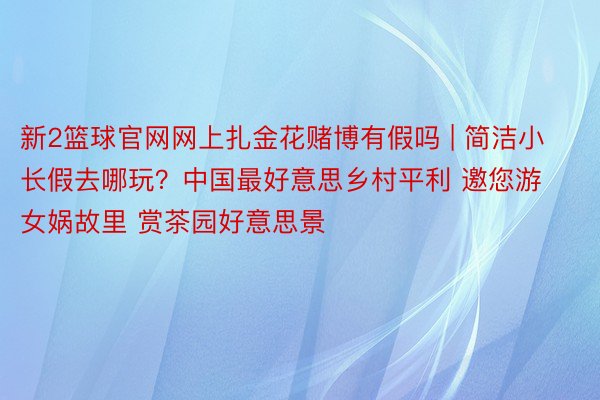 新2篮球官网网上扎金花赌博有假吗 | 简洁小长假去哪玩？中国最好意思乡村平利 邀您游女娲故里 赏茶园好意思景